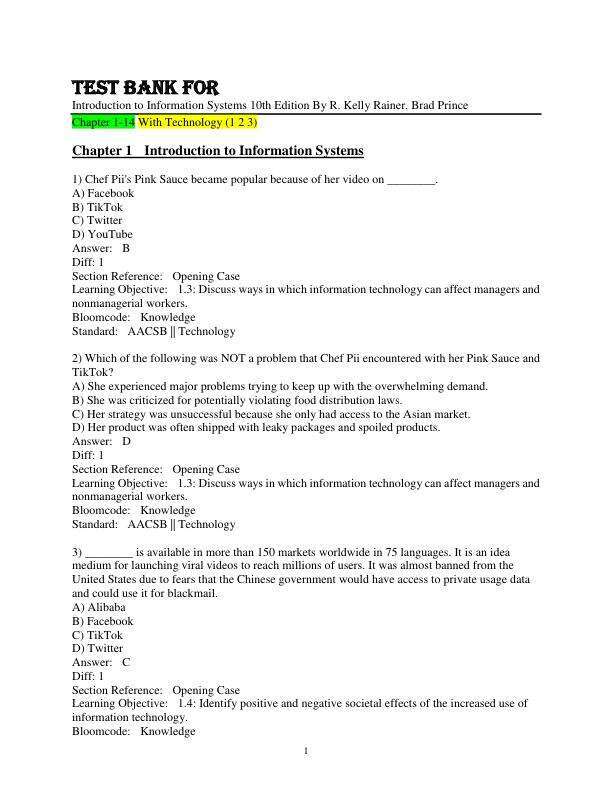 TEST BANK FOR
Introduction to Information Systems 10th Edition By R. Kelly Rainer. Brad Prince
Chapter 1-14 With Technology (1 2 3)

Chapter 1 Introduction to Information Systems

1) Chef Pii's Pink Sauce became popular because of her video on ________.
A) Facebook
B) TikTok
C) Twitter
D) YouTube
Answer: B
Diff: 1
Section Reference: Opening Case
Learning Objective: 1.3: Discuss ways in which information technology can affect managers and nonmanagerial workers.
Bloomcode: Knowledge
Standard: AACSB || Technology

2) Which of the following was NOT a problem that Chef Pii encountered with her Pink Sauce and TikTok?
A) She experienced major problems trying to keep up with the overwhelming demand.
B) She was criticized for potentially violating food distribution laws.
C) Her strategy was unsuccessful because she only had access to the Asian market.
D) Her product was often shipped with leaky packages and spoiled products.
Answer: D
Diff: 1
Section Reference: Opening Case
Learning Objective: 1.3: Discuss ways in which information technology can affect managers and nonmanagerial workers.
Bloomcode: Knowledge
Standard: AACSB || Technology

3) ________ is available in more than 150 markets worldwide in 75 languages. It is an idea medium for launching viral videos to reach millions of users. It was almost banned from the United States due to fears that the Chinese government would have access to private usage data and could use it for blackmail.
A) Alibaba
B) Facebook
C) TikTok
D) Twitter
Answer: C
Diff: 1
Section Reference: Opening Case
Learning Objective: 1.4: Identify positive and negative societal effects of the increased use of information technology.
Bloomcode: Knowledge

1